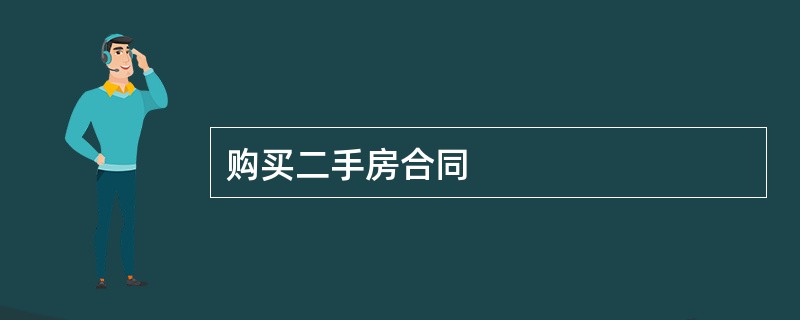 购买二手房合同